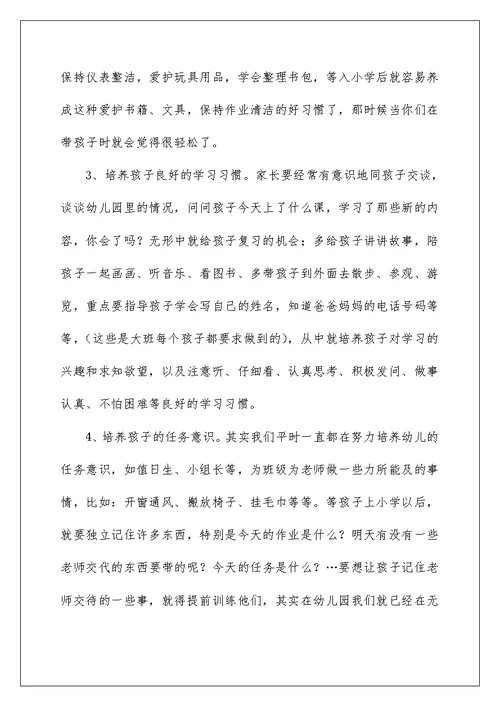 保持仪表整洁，爱护玩具用品，学会整理书包，等入小学后就容易养成这种爱护书籍、文具，保持作业清洁的好习惯了，那时候当你们在带孩子时就会觉得很轻松了。

3、培养孩子良好的学习习惯。家长要经常有意识地同孩子交谈，谈谈幼儿园里的情况，问问孩子今天上了什么课，学习了那些新的内容，你会了吗？无形中就给孩子复习的机会；多给孩子讲讲故事，陪孩子一起画画、听音乐、看图书、多带孩子到外面去散步、参观、游览，重点要指导孩子学会写自己的姓名，知道爸爸妈妈的电话号码等等，（这些是大班每个孩子都要求做到的），从中就培养孩子对学习的兴趣和求知欲望，以及注意听、仔细看、认真思考、积极发问、做事认真、不怕困难等良好的学习习惯。

4、培养孩子的任务意识。其实我们平时一直都在努力培养幼儿的任务意识，如值日生、小组长等，为班级为老师做一些力所能及的事情，比如：开窗通风、搬放椅子、挂毛巾等等。等孩子上小学以后，就要独立记住许多东西，特别是今天的作业是什么？明天有没有一些老师交代的东西要带的呢？今天的任务是什么？…要想让孩子记住老师交待的一些事，就得提前训练他们，其实在幼儿园我们就已经在无